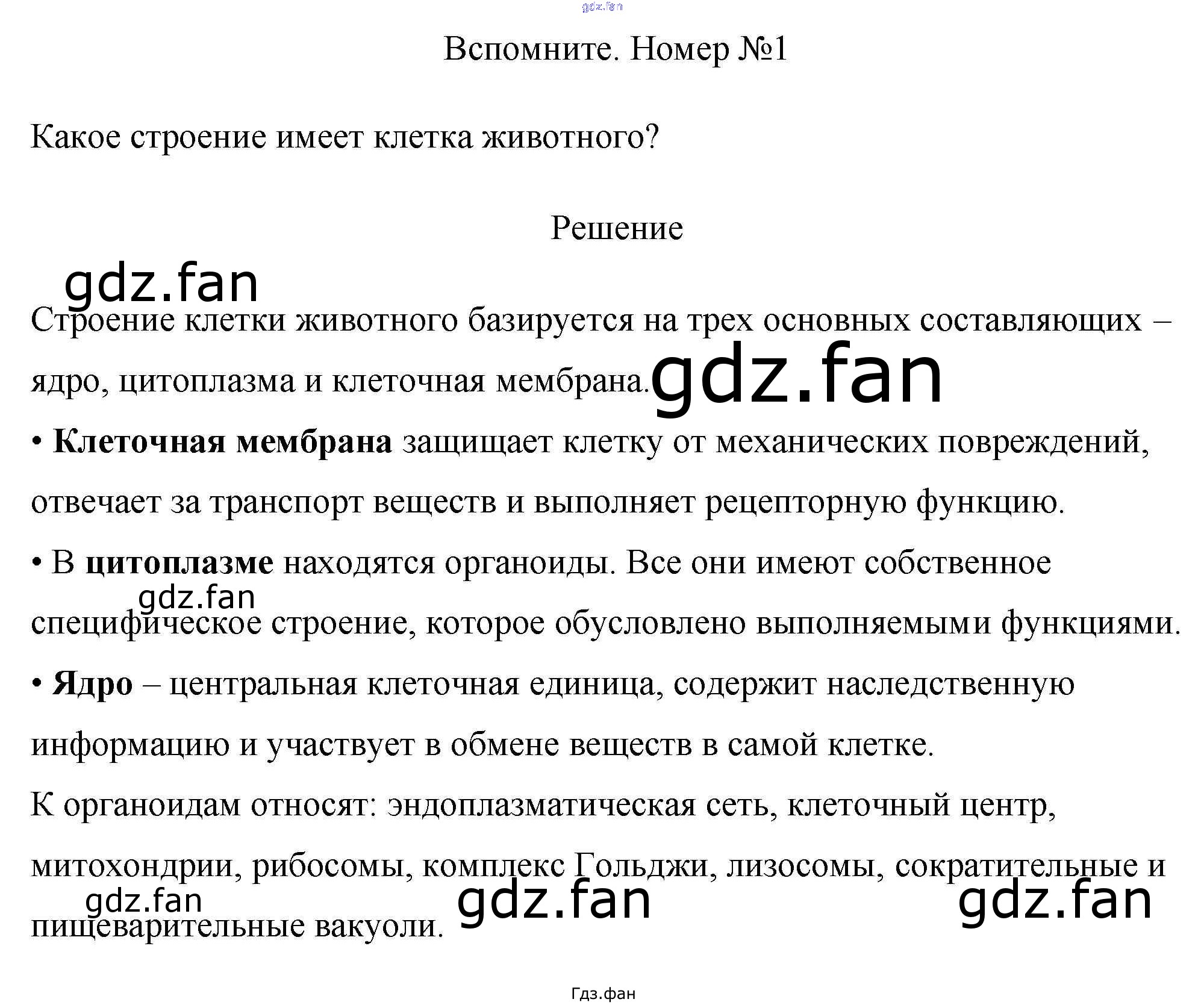 Вспомните. Номер №1

Какое строение имеет клетка животного?

Решение

Строение клетки животного базируется на трех основных составляющих – ядро, цитоплазма и клеточная мембрана.

• Клеточная мембрана защищает клетку от механических повреждений, отвечает за транспорт веществ и выполняет рецепторную функцию.

• В цитоплазме находятся органоиды. Все они имеют собственное специфическое строение, которое обусловлено выполняемыми функциями.

• Ядро – центральная клеточная единица, содержит наследственную информацию и участвует в обмене веществ в самой клетке.

К органоидам относят: эндоплазматическая сеть, клеточный центр, митохондрии, рибосомы, комплекс Гольджи, лизосомы, сократительные и пищеварительные вакуоли.

Гдз.фан

gdz.fan